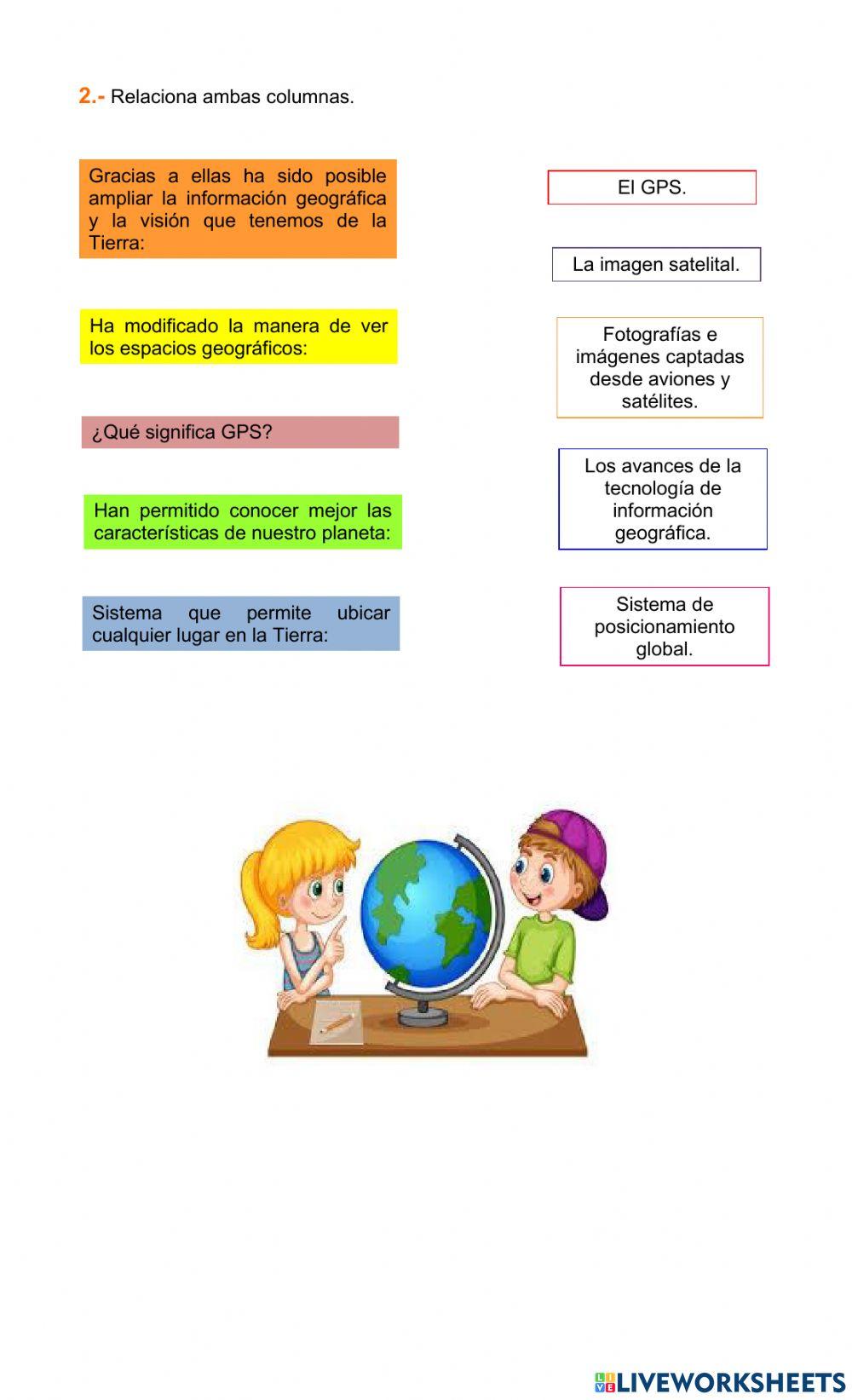 2.- Relaciona ambas columnas.

Gracias a ellas ha sido posible ampliar la información geográfica y la visión que tenemos de la Tierra:

Ha modificado la manera de ver los espacios geográficos:

¿Qué significa GPS?

Han permitido conocer mejor las características de nuestro planeta:

Sistema que permite ubicar cualquier lugar en la Tierra:

El GPS.

La imagen satelital.

Fotografías e imágenes captadas desde aviones y satélites.

Los avances de la tecnología de información geográfica.

Sistema de posicionamiento global.

LIVEWORKSHEETS